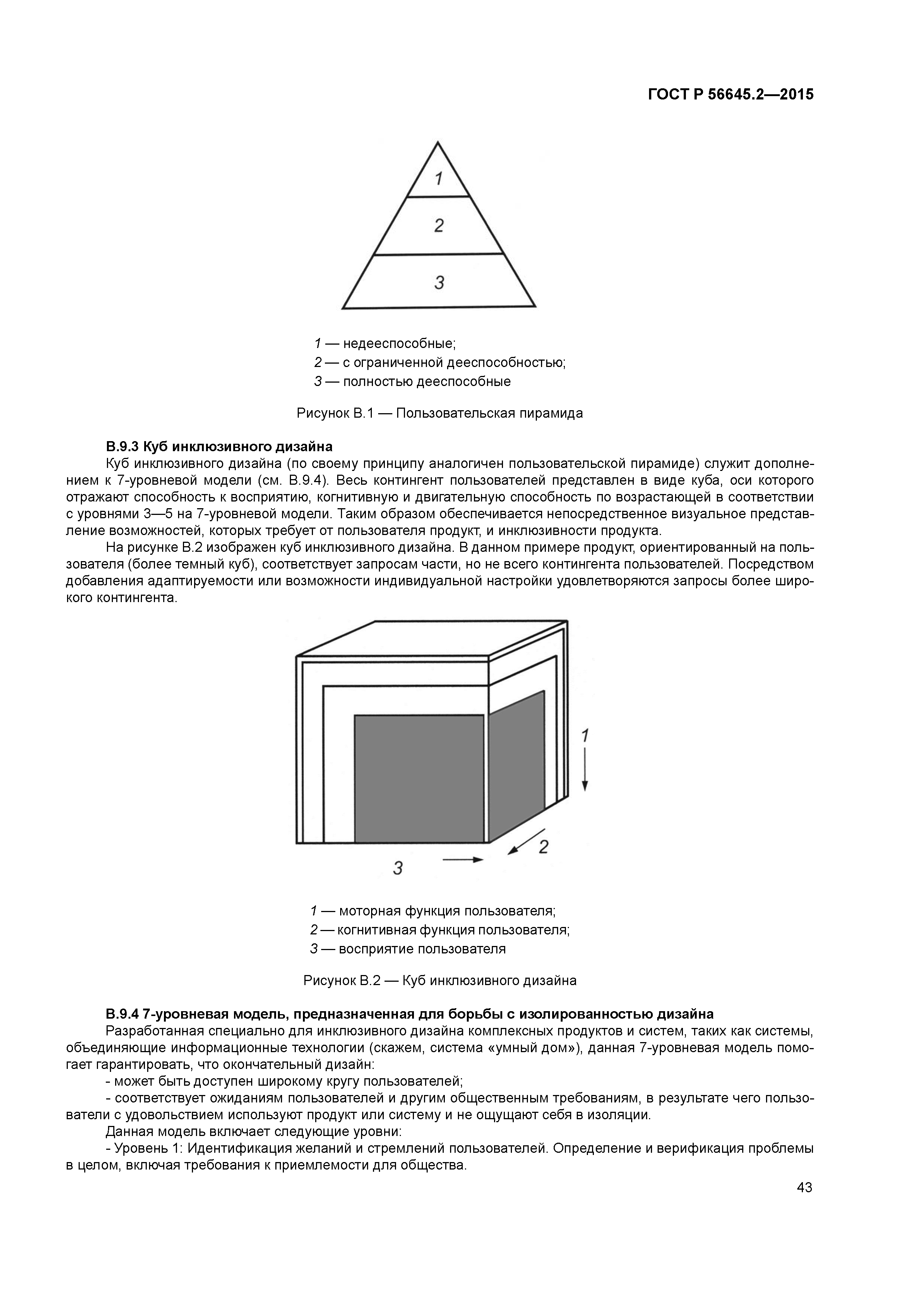 ГОСТ Р 56645.2—2015

1
2
3

1 — недееспособные;
2 — с ограниченной дееспособностью;
3 — полностью дееспособные

Рисунок В.1 — Пользовательская пирамида

В.9.3 Куб инклюзивного дизайна

Куб инклюзивного дизайна (по своему принципу аналогичен пользовательской пирамиде) служит дополнением к 7-уровневой модели (см. В.9.4). Весь контингент пользователей представлен в виде куба, оси которого отражают способность к восприятию, когнитивную и двигательную способность по возрастающей в соответствии с уровнями 3—5 на 7-уровневой модели. Таким образом обеспечивается непосредственное визуальное представление возможностей, которых требует от пользователя продукт, и инклюзивности продукта.

На рисунке В.2 изображен куб инклюзивного дизайна. В данном примере продукт, ориентированный на пользователя (более темный куб), соответствует запросам части, но не всего контингента пользователей. Посредством добавления адаптируемости или возможности индивидуальной настройки удовлетворяются запросы более широкого контингента.

1
2
3

1 — моторная функция пользователя;
2 — когнитивная функция пользователя;
3 — восприятие пользователя

Рисунок В.2 — Куб инклюзивного дизайна

В.9.4 7-уровневая модель, предназначенная для борьбы с изолированностью дизайна

Разработанная специально для инклюзивного дизайна комплексных продуктов и систем, таких как системы, объединяющие информационные технологии (скажем, система «умный дом»), данная 7-уровневая модель помогает гарантировать, что окончательный дизайн:

- может быть доступен широкому кругу пользователей;

- соответствует ожиданиям пользователей и другим общественным требованиям, в результате чего пользователи с удовольствием используют продукт или систему и не ощущают себя в изоляции.

Данная модель включает следующие уровни:

- Уровень 1: Идентификация желаний и стремлений пользователей. Определение и верификация проблемы в целом, включая требования к приемлемости для общества.

43